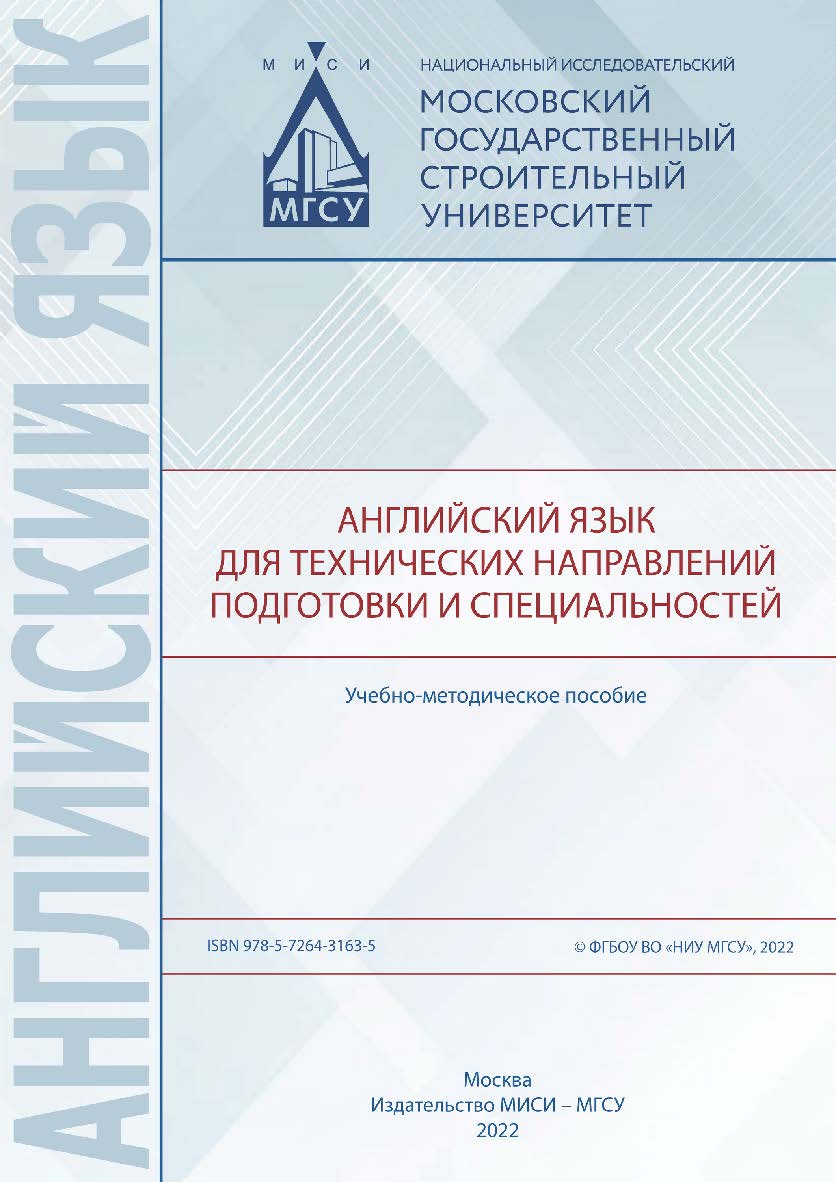 АНГЛИЙСКИЙ ЯЗЫК

М И С И

МГСУ

НАЦИОНАЛЬНЫЙ ИССЛЕДОВАТЕЛЬСКИЙ
МОСКОВСКИЙ ГОСУДАРСТВЕННЫЙ СТРОИТЕЛЬНЫЙ УНИВЕРСИТЕТ

АНГЛИЙСКИЙ ЯЗЫК ДЛЯ ТЕХНИЧЕСКИХ НАПРАВЛЕНИЙ ПОДГОТОВКИ И СПЕЦИАЛЬНОСТЕЙ

Учебно-методическое пособие

ISBN 978-5-7264-3163-5

© ФГБОУ ВО «НИУ МГСУ», 2022

Москва
Издательство МИСИ – МГСУ
2022